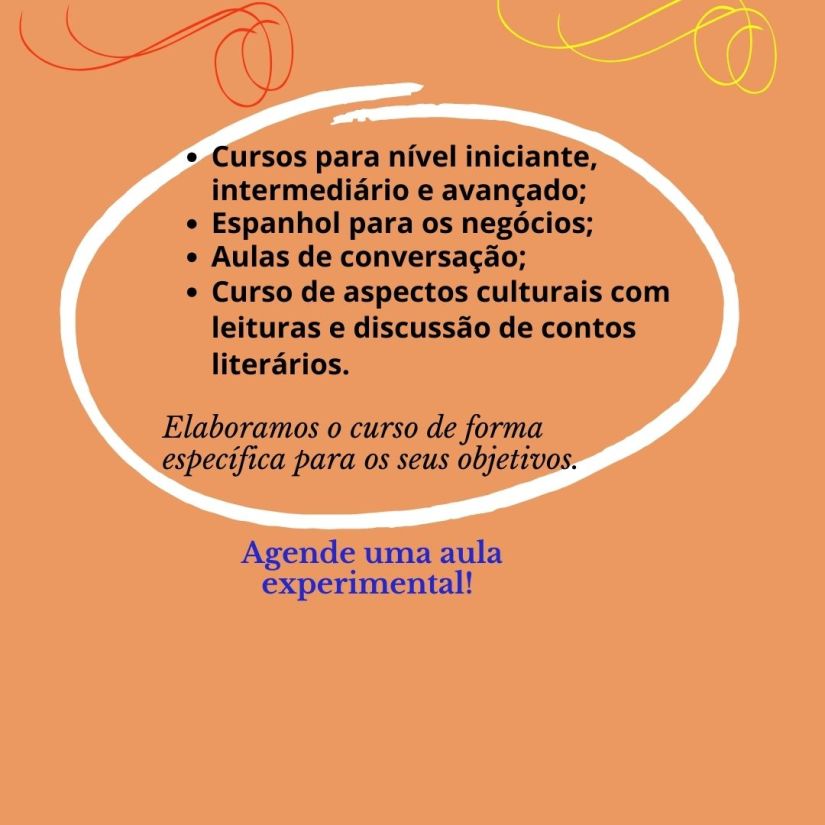 • Cursos para nível iniciante, intermediário e avançado;
• Espanhol para os negócios;
• Aulas de conversação;
• Curso de aspectos culturais com leituras e discussão de contos literários.

Elaboramos o curso de forma específica para os seus objetivos.

Agende uma aula experimental!